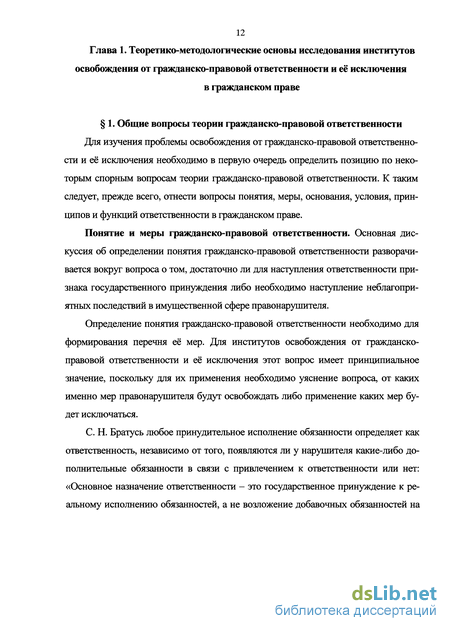 12

Глава 1. Теоретико-методологические основы исследования институтов освобождения от гражданско-правовой ответственности и её исключения в гражданском праве

§ 1. Общие вопросы теории гражданско-правовой ответственности

Для изучения проблемы освобождения от гражданско-правовой ответственности и её исключения необходимо в первую очередь определить позицию по некоторым спорным вопросам теории гражданско-правовой ответственности. К таким следует, прежде всего, отнести вопросы понятия, меры, основания, условия, принципов и функций ответственности в гражданском праве.

Понятие и меры гражданско-правовой ответственности. Основная дискуссия об определении понятия гражданско-правовой ответственности разворачивается вокруг вопроса о том, достаточно ли для наступления ответственности признака государственного принуждения либо необходимо наступление неблагоприятных последствий в имущественной сфере правонарушителя.

Определение понятия гражданско-правовой ответственности необходимо для формирования перечня её мер. Для институтов освобождения от гражданско-правовой ответственности и её исключения этот вопрос имеет принципиальное значение, поскольку для их применения необходимо уяснение вопроса, от каких именно мер правонарушителя будут освобождать либо применение каких мер будет исключаться.

С. Н. Братусь любое принудительное исполнение обязанности определяет как ответственность, независимо от того, появляются ли у нарушителя какие-либо дополнительные обязанности в связи с привлечением к ответственности или нет: «Основное назначение ответственности – это государственное принуждение к реальному исполнению обязанностей, а не возложение добавочных обязанностей на

dsLib.net
библиотека диссертаций